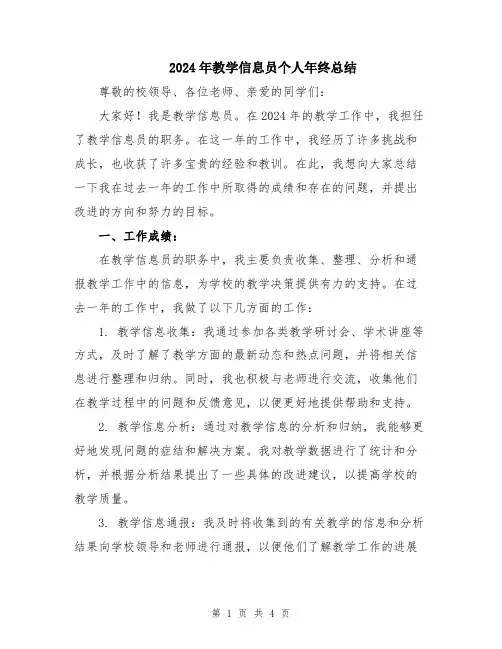 2024年教学信息员个人年终总结

尊敬的校领导、各位老师、亲爱的同学们：

大家好！我是教学信息员。在2024年的教学工作中，我担任了教学信息员的职务。在这一年的工作中，我经历了许多挑战和成长，也收获了许多宝贵的经验和教训。在此，我想向大家总结一下我在过去一年的工作中所取得的成绩和存在的问题，并提出改进的方向和努力的目标。

一、工作成绩：

在教学信息员的职务中，我主要负责收集、整理、分析和通报教学工作中的信息，为学校的教学决策提供有力的支持。在过去一年的工作中，我做了以下几方面的工作：

1. 教学信息收集：我通过参加各类教学研讨会、学术讲座等方式，及时了解了教学方面的最新动态和热点问题，并将相关信息进行整理和归纳。同时，我也积极与老师进行交流，收集他们在教学过程中的问题和反馈意见，以便更好地提供帮助和支持。

2. 教学信息分析：通过对教学信息的分析和归纳，我能够更好地发现问题的症结和解决方案。我对教学数据进行了统计和分析，并根据分析结果提出了一些具体的改进建议，以提高学校的教学质量。

3. 教学信息通报：我及时将收集到的有关教学的信息和分析结果向学校领导和老师进行通报，以便他们了解教学工作的进展

第 1 页 共 4 页